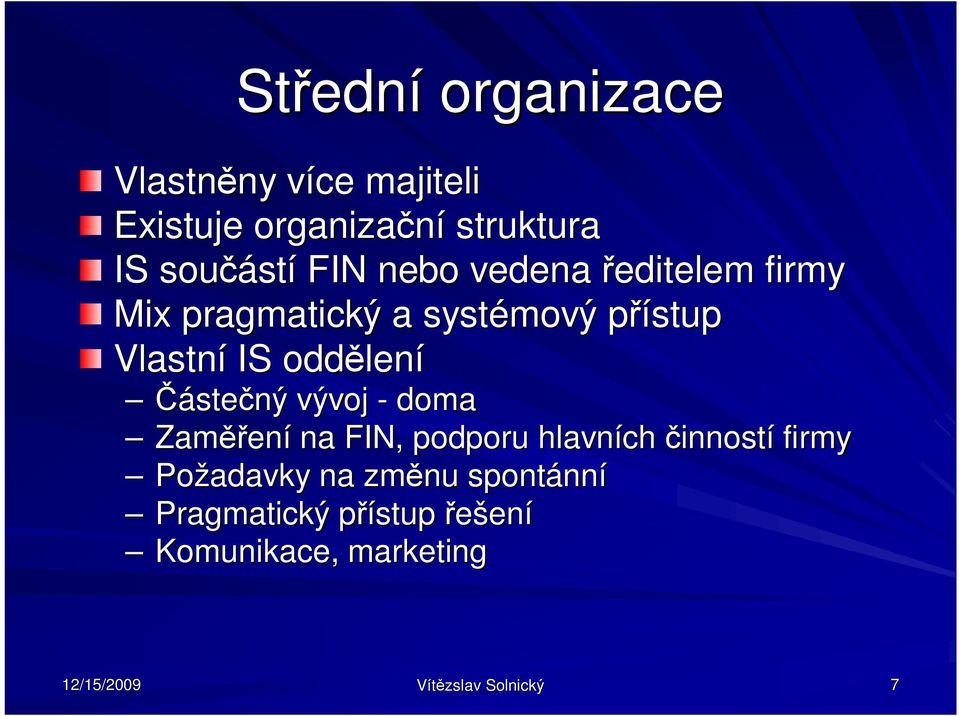 Střední organizace

Vlastněny více majiteli
Existuje organizační struktura
IS součástí FIN nebo vedena ředitelem firmy
Mix pragmatický a systémový přístup
Vlastní IS oddělení
– Částečný vývoj - doma
– Zaměření na FIN, podporu hlavních činností firmy
– Požadavky na změnu spontánní
– Pragmatický přístup řešení
– Komunikace, marketing

12/15/2009 Vítězslav Solnický 7